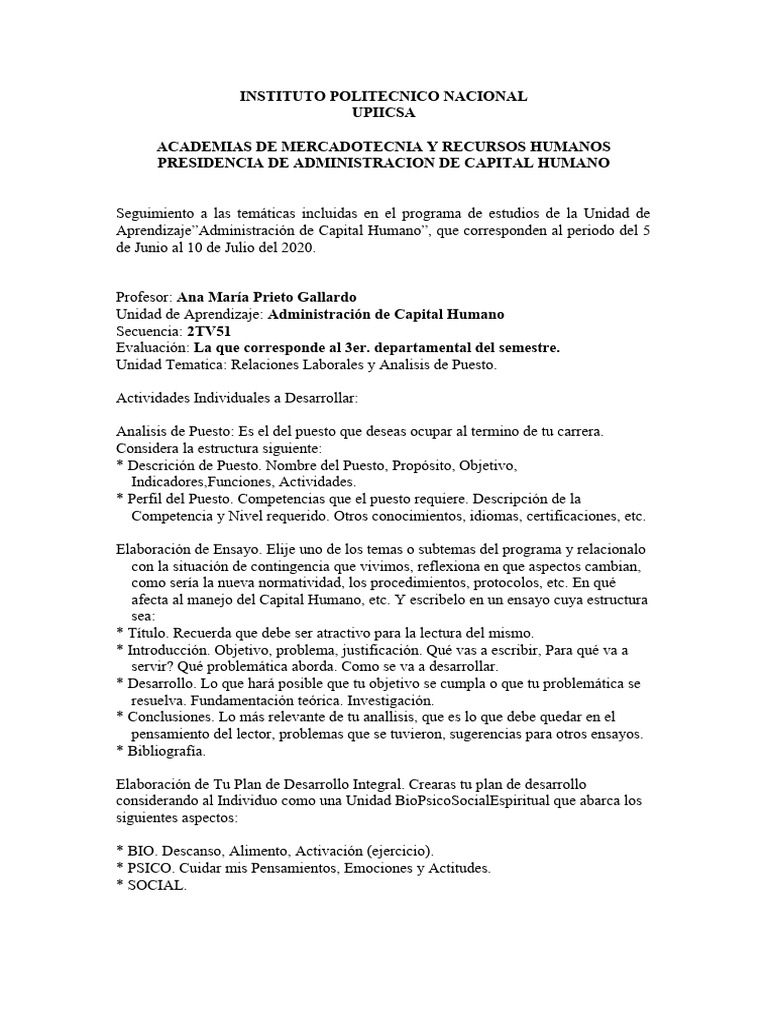 INSTITUTO POLITECNICO NACIONAL
UPIICSA

ACADEMIAS DE MERCADOTECNIA Y RECURSOS HUMANOS
PRESIDENCIA DE ADMINISTRACION DE CAPITAL HUMANO

Seguimiento a las temáticas incluidas en el programa de estudios de la Unidad de Aprendizaje"Administración de Capital Humano", que corresponden al periodo del 5 de Junio al 10 de Julio del 2020.

Profesor: Ana María Prieto Gallardo
Unidad de Aprendizaje: Administración de Capital Humano
Secuencia: 2TV51
Evaluación: La que corresponde al 3er. departamental del semestre.
Unidad Tematica: Relaciones Laborales y Analisis de Puesto.

Actividades Individuales a Desarrollar:

Analisis de Puesto: Es el del puesto que deseas ocupar al termino de tu carrera. Considera la estructura siguiente:
* Descrición de Puesto. Nombre del Puesto, Propósito, Objetivo, Indicadores,Funciones, Actividades.
* Perfil del Puesto. Competencias que el puesto requiere. Descripción de la Competencia y Nivel requerido. Otros conocimientos, idiomas, certificaciones, etc.

Elaboración de Ensayo. Elije uno de los temas o subtemas del programa y relacionalo con la situación de contingencia que vivimos, reflexiona en que aspectos cambian, como sería la nueva normatividad, los procedimientos, protocolos, etc. En qué afecta al manejo del Capital Humano, etc. Y escribelo en un ensayo cuya estructura sea:
* Titulo. Recuerda que debe ser atractivo para la lectura del mismo.
* Introducción. Objetivo, problema, justificación. Qué vas a escribir, Para qué va a servir? Qué problemática aborda. Como se va a desarrollar.
* Desarrollo. Lo que hará posible que tu objetivo se cumpla o que tu problemática se resuelva. Fundamentación teórica. Investigación.
* Conclusiones. Lo más relevante de tu anallisis, que es lo que debe quedar en el pensamiento del lector, problemas que se tuvieron, sugerencias para otros ensayos.
* Bibliografía.

Elaboración de Tu Plan de Desarrollo Integral. Crearas tu plan de desarrollo considerando al Individuo como una Unidad BioPsicoSocialEspiritual que abarca los siguientes aspectos:

* BIO. Descanso, Alimento, Activación (ejercicio).
* PSICO. Cuidar mis Pensamientos, Emociones y Actitudes.
* SOCIAL.